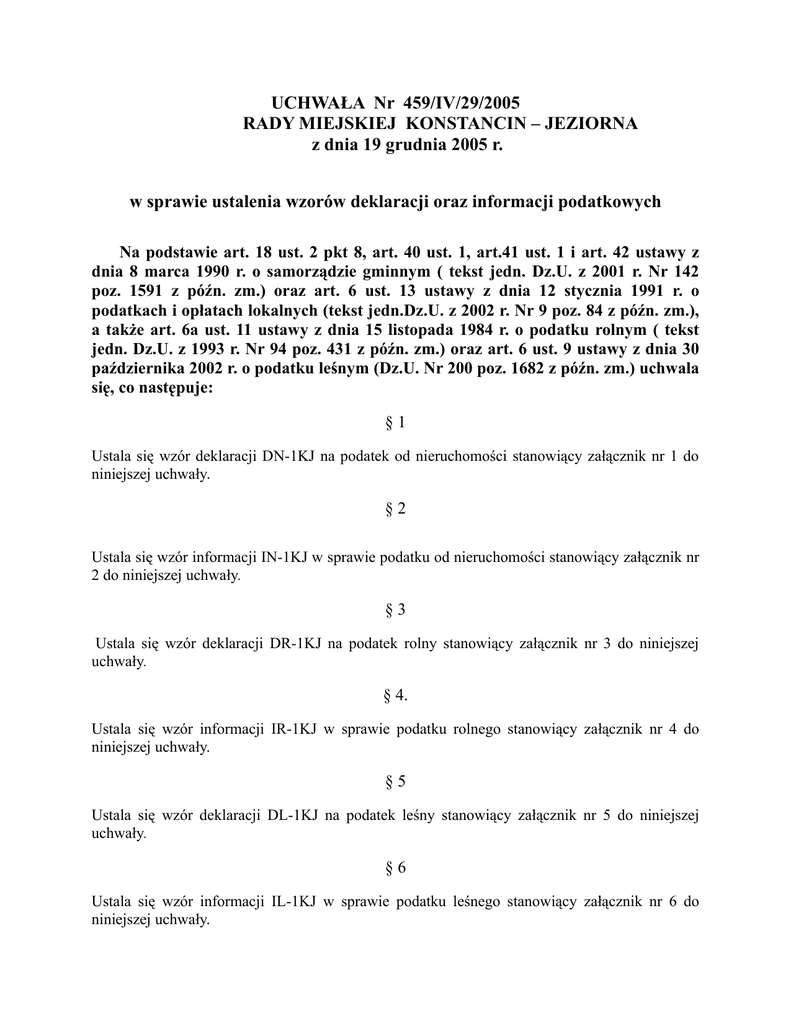 UCHWAŁA Nr 459/IV/29/2005
RADY MIEJSKIEJ KONSTANCIN – JEZIORNA
z dnia 19 grudnia 2005 r.

w sprawie ustalenia wzorów deklaracji oraz informacji podatkowych

Na podstawie art. 18 ust. 2 pkt 8, art. 40 ust. 1, art.41 ust. 1 i art. 42 ustawy z dnia 8 marca 1990 r. o samorządzie gminnym ( tekst jedn. Dz.U. z 2001 r. Nr 142 poz. 1591 z późn. zm.) oraz art. 6 ust. 13 ustawy z dnia 12 stycznia 1991 r. o podatkach i opłatach lokalnych (tekst jedn.Dz.U. z 2002 r. Nr 9 poz. 84 z późn. zm.), a także art. 6a ust. 11 ustawy z dnia 15 listopada 1984 r. o podatku rolnym ( tekst jedn. Dz.U. z 1993 r. Nr 94 poz. 431 z późn. zm.) oraz art. 6 ust. 9 ustawy z dnia 30 października 2002 r. o podatku leśnym (Dz.U. Nr 200 poz. 1682 z późn. zm.) uchwala się, co następuje:

§ 1

Ustala się wzór deklaracji DN-1KJ na podatek od nieruchomości stanowiący załącznik nr 1 do niniejszej uchwały.

§ 2

Ustala się wzór informacji IN-1KJ w sprawie podatku od nieruchomości stanowiący załącznik nr 2 do niniejszej uchwały.

§ 3

Ustala się wzór deklaracji DR-1KJ na podatek rolny stanowiący załącznik nr 3 do niniejszej uchwały.

§ 4.

Ustala się wzór informacji IR-1KJ w sprawie podatku rolnego stanowiący załącznik nr 4 do niniejszej uchwały.

§ 5

Ustala się wzór deklaracji DL-1KJ na podatek leśny stanowiący załącznik nr 5 do niniejszej uchwały.

§ 6

Ustala się wzór informacji IL-1KJ w sprawie podatku leśnego stanowiący załącznik nr 6 do niniejszej uchwały.